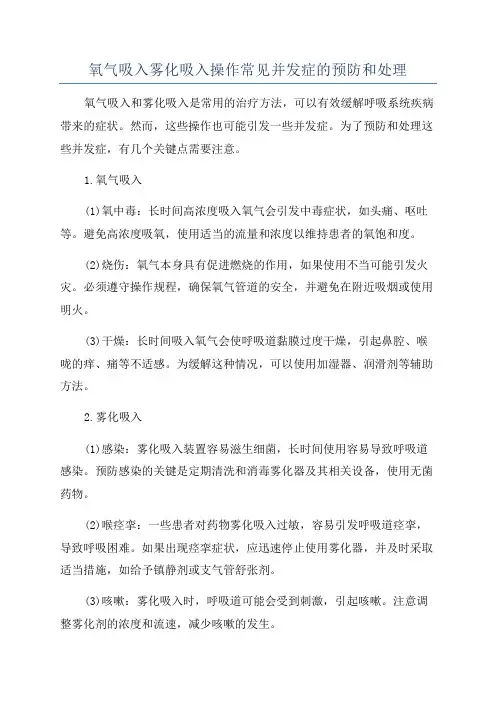 氧气吸入雾化吸入操作常见并发症的预防和处理

氧气吸入和雾化吸入是常用的治疗方法，可以有效缓解呼吸系统疾病带来的症状。然而，这些操作也可能引发一些并发症。为了预防和处理这些并发症，有几个关键点需要注意。

1.氧气吸入

(1)氧中毒：长时间高浓度吸入氧气会引发中毒症状，如头痛、呕吐等。避免高浓度吸氧，使用适当的流量和浓度以维持患者的氧饱和度。

(2)烧伤：氧气本身具有促进燃烧的作用，如果使用不当可能引发火灾。必须遵守操作规程，确保氧气管道的安全，并避免在附近吸烟或使用明火。

(3)干燥：长时间吸入氧气会使呼吸道黏膜过度干燥，引起鼻腔、喉咙的痒、痛等不适感。为缓解这种情况，可以使用加湿器、润滑剂等辅助方法。

2.雾化吸入

(1)感染：雾化吸入装置容易滋生细菌，长时间使用容易导致呼吸道感染。预防感染的关键是定期清洗和消毒雾化器及其相关设备，使用无菌药物。

(2)喉痉挛：一些患者对药物雾化吸入过敏，容易引发呼吸道痉挛，导致呼吸困难。如果出现痉挛症状，应迅速停止使用雾化器，并及时采取适当措施，如给予镇静剂或支气管舒张剂。

(3)咳嗽：雾化吸入时，呼吸道可能会受到刺激，引起咳嗽。注意调整雾化剂的浓度和流速，减少咳嗽的发生。